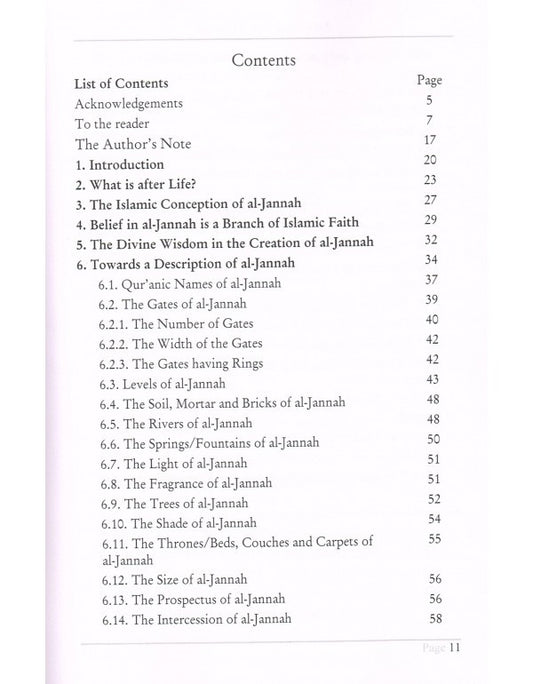 Contents

| List of Contents | Page |
|---|---|
| Acknowledgements | 5 |
| To the reader | 7 |
| The Author's Note | 17 |
| 1. Introduction | 20 |
| 2. What is after Life? | 23 |
| 3. The Islamic Conception of al-Jannah | 27 |
| 4. Belief in al-Jannah is a Branch of Islamic Faith | 29 |
| 5. The Divine Wisdom in the Creation of al-Jannah | 32 |
| 6. Towards a Description of al-Jannah | 34 |
| 6.1. Qur'anic Names of al-Jannah | 37 |
| 6.2. The Gates of al-Jannah | 39 |
| 6.2.1. The Number of Gates | 40 |
| 6.2.2. The Width of the Gates | 42 |
| 6.2.3. The Gates having Rings | 42 |
| 6.3. Levels of al-Jannah | 43 |
| 6.4. The Soil, Mortar and Bricks of al-Jannah | 48 |
| 6.5. The Rivers of al-Jannah | 48 |
| 6.6. The Springs/Fountains of al-Jannah | 50 |
| 6.7. The Light of al-Jannah | 51 |
| 6.8. The Fragrance of al-Jannah | 51 |
| 6.9. The Trees of al-Jannah | 52 |
| 6.10. The Shade of al-Jannah | 54 |
| 6.11. The Thrones/Beds, Couches and Carpets of al-Jannah | 55 |
| 6.12. The Size of al-Jannah | 56 |
| 6.13. The Prospectus of al-Jannah | 56 |
| 6.14. The Intercession of al-Jannah | 58 |

Page 11